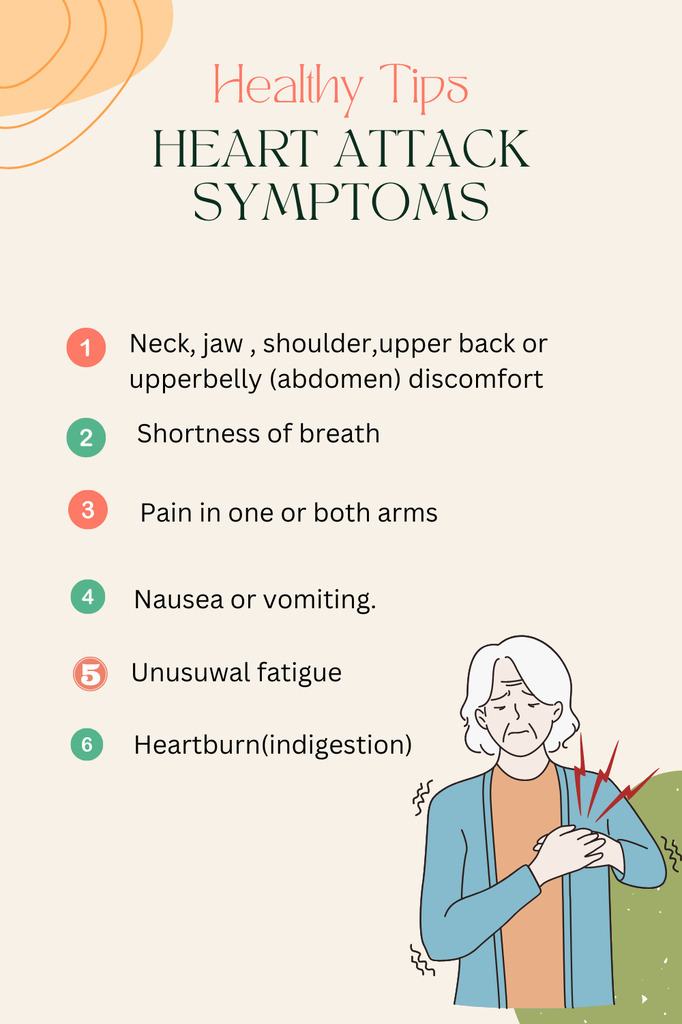 Healthy Tips
HEART ATTACK SYMPTOMS

1 Neck, jaw , shoulder,upper back or upperbelly (abdomen) discomfort

2 Shortness of breath

3 Pain in one or both arms

4 Nausea or vomiting.

5 Unusuwal fatigue

6 Heartburn(indigestion)